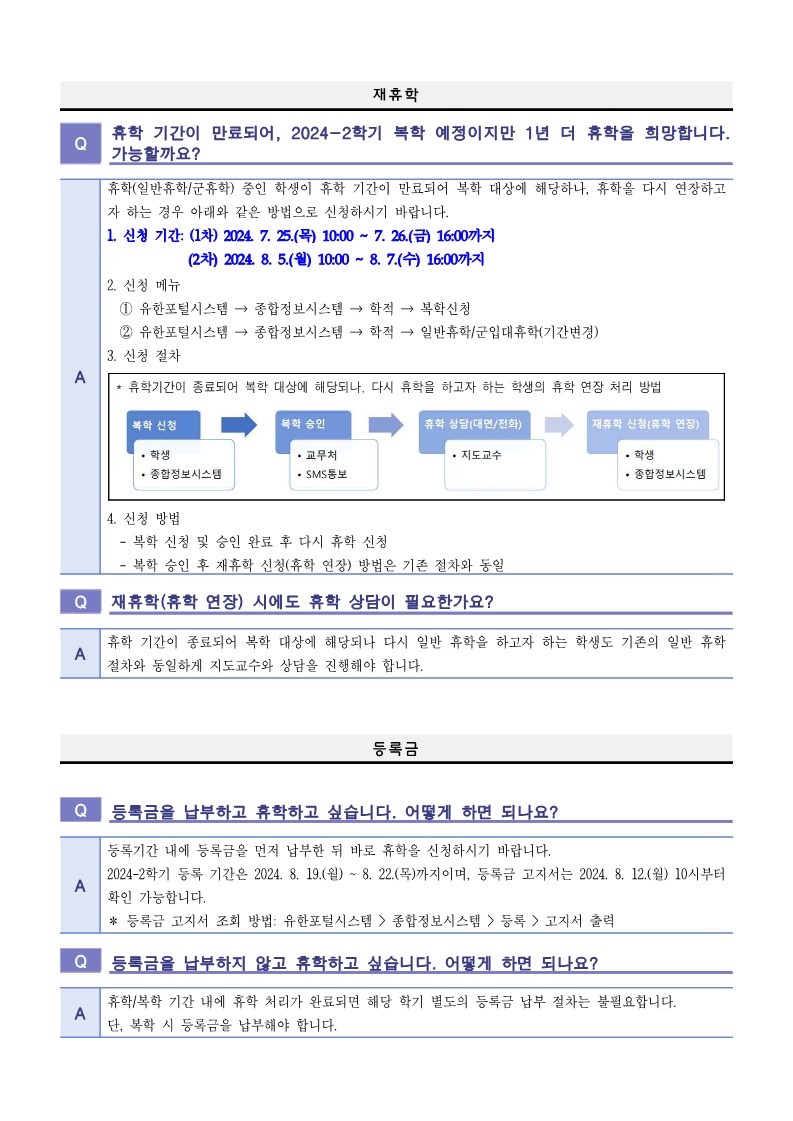 재휴학

Q 휴학 기간이 만료되어, 2024-2학기 복학 예정이지만 1년 더 휴학을 희망합니다. 가능할까요?

A 휴학(일반휴학/군휴학) 중인 학생이 휴학 기간이 만료되어 복학 대상에 해당하나, 휴학을 다시 연장하고자 하는 경우 아래와 같은 방법으로 신청하시기 바랍니다.

1. 신청 기간: (1차) 2024. 7. 25.(목) 10:00 ~ 7. 26.(금) 16:00까지
(2차) 2024. 8. 5.(월) 10:00 ~ 8. 7.(수) 16:00까지

2. 신청 메뉴
① 유한포털시스템 → 종합정보시스템 → 학적 → 복학신청
② 유한포털시스템 → 종합정보시스템 → 학적 → 일반휴학/군입대휴학(기간변경)

3. 신청 절차

* 휴학기간이 종료되어 복학 대상에 해당되나, 다시 휴학을 하고자 하는 학생의 휴학 연장 처리 방법

복학 신청
• 학생
• 종합정보시스템

복학 승인
• 교무처
• SMS통보

휴학 상담(대면/전화)
• 지도교수

재휴학 신청(휴학 연장)
• 학생
• 종합정보시스템

4. 신청 방법
- 복학 신청 및 승인 완료 후 다시 휴학 신청
- 복학 승인 후 재휴학 신청(휴학 연장) 방법은 기존 절차와 동일

Q 재휴학(휴학 연장) 시에도 휴학 상담이 필요한가요?

A 휴학 기간이 종료되어 복학 대상에 해당되나 다시 일반 휴학을 하고자 하는 학생도 기존의 일반 휴학 절차와 동일하게 지도교수와 상담을 진행해야 합니다.

등록금

Q 등록금을 납부하고 휴학하고 싶습니다. 어떻게 하면 되나요?

A 등록기간 내에 등록금을 먼저 납부한 뒤 바로 휴학을 신청하시기 바랍니다.
2024-2학기 등록 기간은 2024. 8. 19.(월) ~ 8. 22.(목)까지이며, 등록금 고지서는 2024. 8. 12.(월) 10시부터 확인 가능합니다.
* 등록금 고지서 조회 방법: 유한포털시스템 > 종합정보시스템 > 등록 > 고지서 출력

Q 등록금을 납부하지 않고 휴학하고 싶습니다. 어떻게 하면 되나요?

A 휴학/복학 기간 내에 휴학 처리가 완료되면 해당 학기 별도의 등록금 납부 절차는 불필요합니다.
단, 복학 시 등록금을 납부해야 합니다.